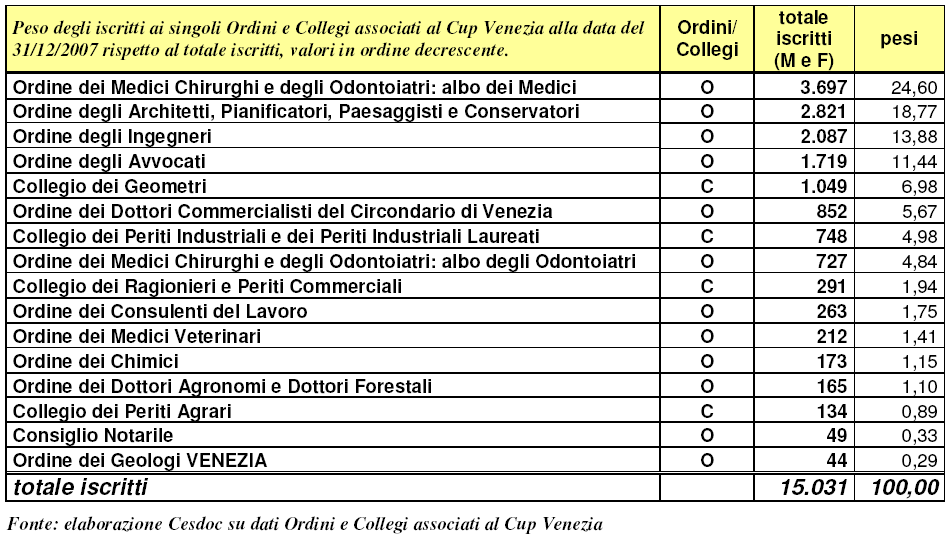 | Peso degli iscritti ai singoli Ordini e Collegi associati al Cup Venezia alla data del 31/12/2007 rispetto al totale iscritti, valori in ordine decrescente. | Ordini/ Collegi | totale iscritti (M e F) | pesi |
|---|---|---|---|
| Ordine dei Medici Chirurghi e degli Odontoiatri: albo dei Medici | O | 3.697 | 24,60 |
| Ordine degli Architetti, Pianificatori, Paesaggisti e Conservatori | O | 2.821 | 18,77 |
| Ordine degli Ingegneri | O | 2.087 | 13,88 |
| Ordine degli Avvocati | O | 1.719 | 11,44 |
| Collegio dei Geometri | C | 1.049 | 6,98 |
| Ordine dei Dottori Commercialisti del Circondario di Venezia | O | 852 | 5,67 |
| Collegio dei Periti Industriali e dei Periti Industriali Laureati | C | 748 | 4,98 |
| Ordine dei Medici Chirurghi e degli Odontoiatri: albo degli Odontoiatri | O | 727 | 4,84 |
| Collegio dei Ragionieri e Periti Commerciali | C | 291 | 1,94 |
| Ordine dei Consulenti del Lavoro | O | 263 | 1,75 |
| Ordine dei Medici Veterinari | O | 212 | 1,41 |
| Ordine dei Chimici | O | 173 | 1,15 |
| Ordine dei Dottori Agronomi e Dottori Forestali | O | 165 | 1,10 |
| Collegio dei Periti Agrari | C | 134 | 0,89 |
| Consiglio Notarile | O | 49 | 0,33 |
| Ordine dei Geologi VENEZIA | O | 44 | 0,29 |
| totale iscritti | | 15.031 | 100,00 |

Fonte: elaborazione Cesdoc su dati Ordini e Collegi associati al Cup Venezia